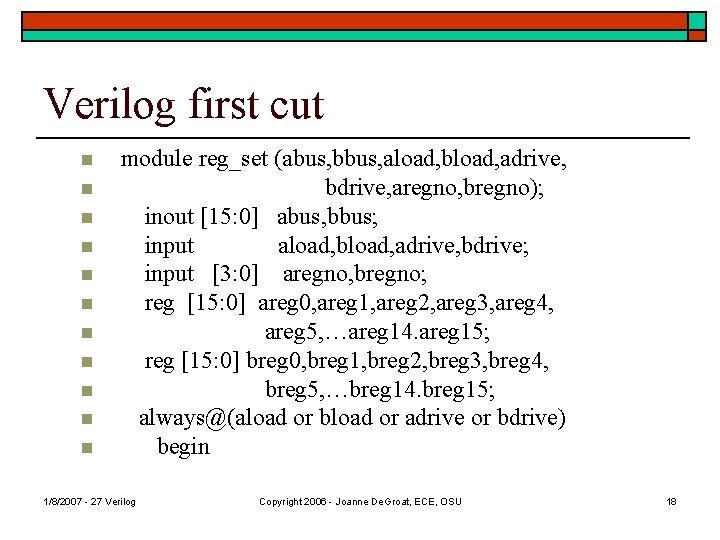 Verilog first cut

module reg_set (abus,bbus,aload,bload,adrive,
bdrive,aregno,bregno);
inout [15:0] abus,bbus;
input aload,bload,adrive,bdrive;
input [3:0] aregno,bregno;
reg [15:0] areg0,areg1,areg2,areg3,areg4,
areg5,…areg14.areg15;
reg [15:0] breg0,breg1,breg2,breg3,breg4,
breg5,…breg14.breg15;
always@(aload or bload or adrive or bdrive)
begin

1/8/2007 - 27 Verilog
Copyright 2006 - Joanne DeGroat, ECE, OSU
18